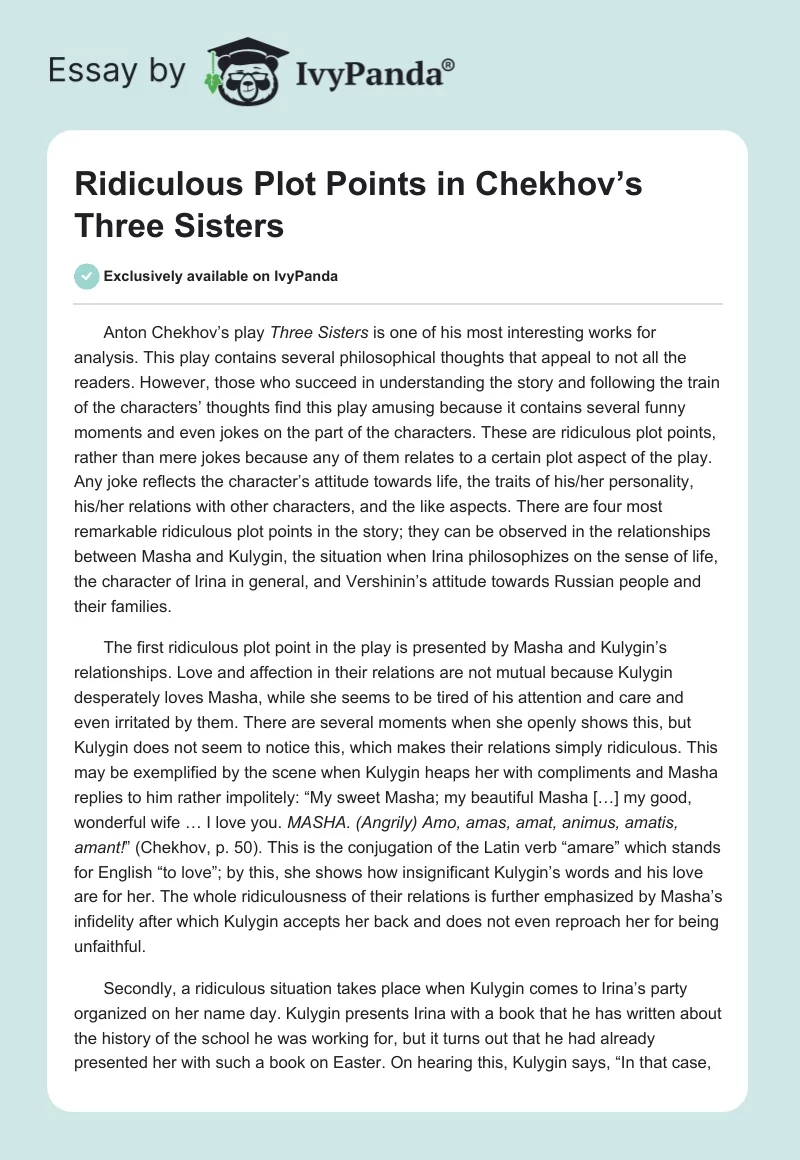 Essay by IvyPanda®

Ridiculous Plot Points in Chekhov's Three Sisters

Exclusively available on IvyPanda

Anton Chekhov's play Three Sisters is one of his most interesting works for analysis. This play contains several philosophical thoughts that appeal to not all the readers. However, those who succeed in understanding the story and following the train of the characters' thoughts find this play amusing because it contains several funny moments and even jokes on the part of the characters. These are ridiculous plot points, rather than mere jokes because any of them relates to a certain plot aspect of the play. Any joke reflects the character's attitude towards life, the traits of his/her personality, his/her relations with other characters, and the like aspects. There are four most remarkable ridiculous plot points in the story; they can be observed in the relationships between Masha and Kulygin, the situation when Irina philosophizes on the sense of life, the character of Irina in general, and Vershinin's attitude towards Russian people and their families.

The first ridiculous plot point in the play is presented by Masha and Kulygin's relationships. Love and affection in their relations are not mutual because Kulygin desperately loves Masha, while she seems to be tired of his attention and care and even irritated by them. There are several moments when she openly shows this, but Kulygin does not seem to notice this, which makes their relations simply ridiculous. This may be exemplified by the scene when Kulygin heaps her with compliments and Masha replies to him rather impolitely: "My sweet Masha; my beautiful Masha […] my good, wonderful wife … I love you. MASHA. (Angrily) Amo, amas, amat, animus, amatis, amant!" (Chekhov, p. 50). This is the conjugation of the Latin verb "amare" which stands for English "to love"; by this, she shows how insignificant Kulygin's words and his love are for her. The whole ridiculousness of their relations is further emphasized by Masha's infidelity after which Kulygin accepts her back and does not even reproach her for being unfaithful.

Secondly, a ridiculous situation takes place when Kulygin comes to Irina's party organized on her name day. Kulygin presents Irina with a book that he has written about the history of the school he was working for, but it turns out that he had already presented her with such a book on Easter. On hearing this, Kulygin says, "In that case,